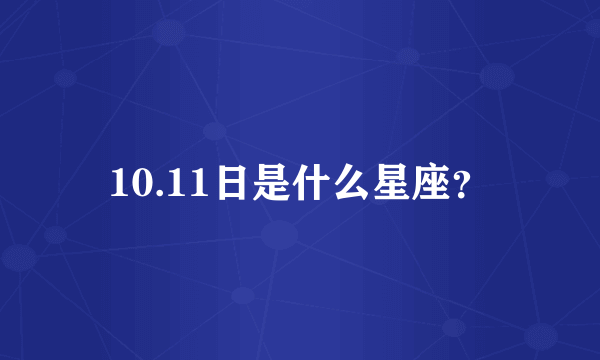 10.11日是什么星座?